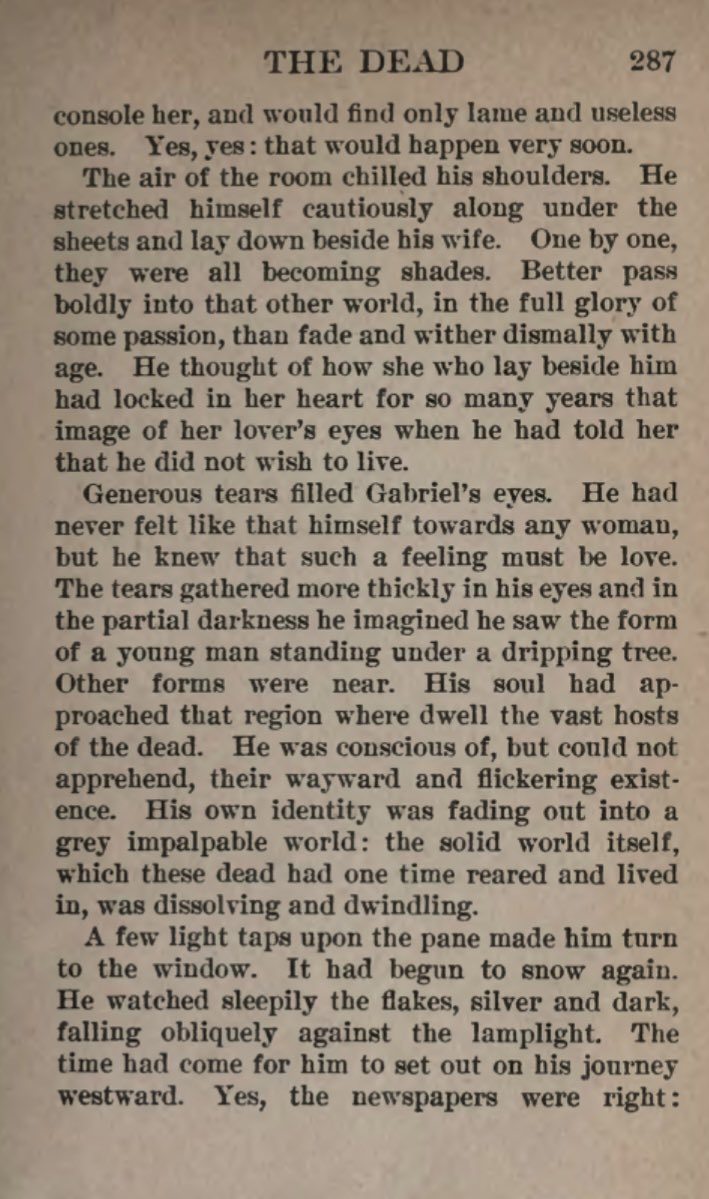 THE DEAD 287

console her, and would find only lame and useless ones. Yes, yes: that would happen very soon.

The air of the room chilled his shoulders. He stretched himself cautiously along under the sheets and lay down beside his wife. One by one, they were all becoming shades. Better pass boldly into that other world, in the full glory of some passion, than fade and wither dismally with age. He thought of how she who lay beside him had locked in her heart for so many years that image of her lover's eyes when he had told her that he did not wish to live.

Generous tears filled Gabriel's eyes. He had never felt like that himself towards any woman, but he knew that such a feeling must be love. The tears gathered more thickly in his eyes and in the partial darkness he imagined he saw the form of a young man standing under a dripping tree. Other forms were near. His soul had approached that region where dwell the vast hosts of the dead. He was conscious of, but could not apprehend, their wayward and flickering existence. His own identity was fading out into a grey impalpable world: the solid world itself, which these dead had one time reared and lived in, was dissolving and dwindling.

A few light taps upon the pane made him turn to the window. It had begun to snow again. He watched sleepily the flakes, silver and dark, falling obliquely against the lamplight. The time had come for him to set out on his journey westward. Yes, the newspapers were right: